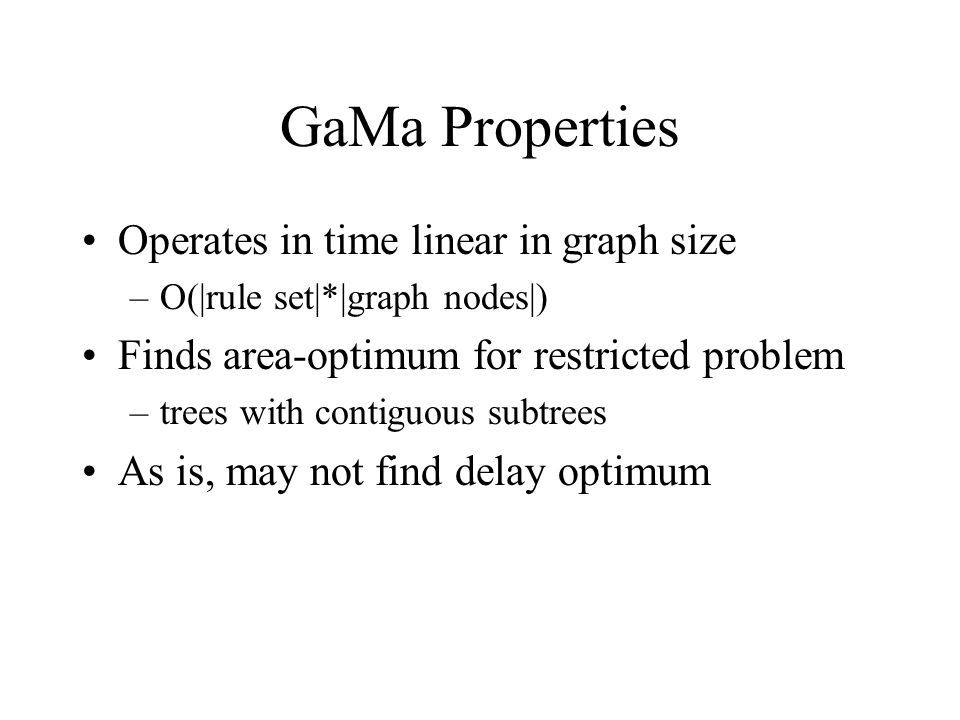 GaMa Properties

• Operates in time linear in graph size
– O(|rule set|*|graph nodes|)

• Finds area-optimum for restricted problem
– trees with contiguous subtrees

• As is, may not find delay optimum